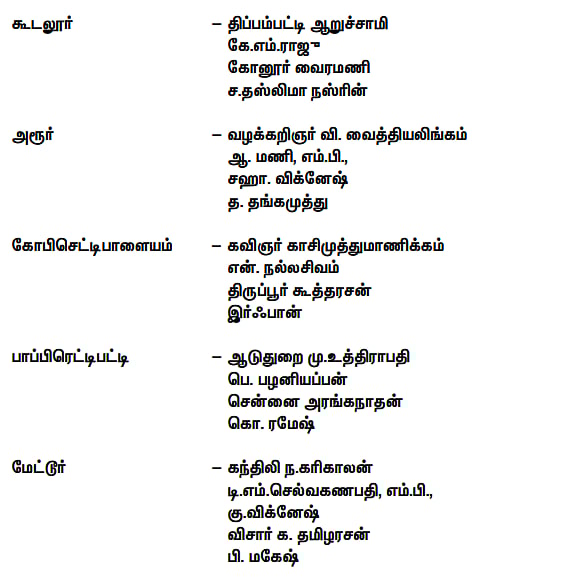 கூடலூர் – திப்பம்பட்டி ஆறுச்சாமி
கே.எம்.ராஜு
கோனூர் வைரமணி
ச.தஸ்லிமா நஸ்ரின்

அரூர் – வழக்கறிஞர் வி. வைத்தியலிங்கம்
ஆ. மணி, எம்.பி.,
சஹா. விக்னேஷ்
த. தங்கமுத்து

கோபிசெட்டிபாளையம் – கவிஞர் காசிமுத்துமாணிக்கம்
என். நல்லசிவம்
திருப்பூர் கூத்தரசன்
இர்ஃபான்

பாப்பிரெட்டிபட்டி – ஆடுதுறை மு.உத்திராபதி
பெ. பழனியப்பன்
சென்னை அரங்கநாதன்
கொ. ரமேஷ்

மேட்டூர் – கந்திலி ந.கரிகாலன்
டி.எம்.செல்வகணபதி, எம்.பி.,
கு.விக்னேஷ்
விசார் க. தமிழரசன்
பி. மகேஷ்